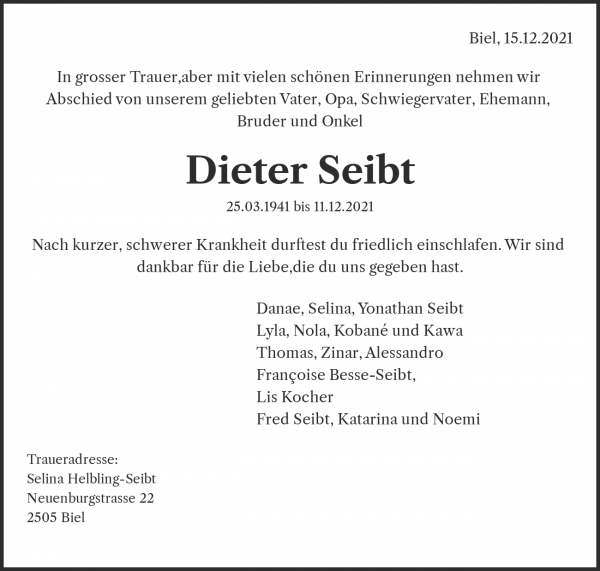 Biel, 15.12.2021

In grosser Trauer,aber mit vielen schönen Erinnerungen nehmen wir Abschied von unserem geliebten Vater, Opa, Schwiegervater, Ehemann, Bruder und Onkel

Dieter Seibt

25.03.1941 bis 11.12.2021

Nach kurzer, schwerer Krankheit durftest du friedlich einschlafen. Wir sind dankbar für die Liebe,die du uns gegeben hast.

Danae, Selina, Yonathan Seibt
Lyla, Nola, Kobané und Kawa
Thomas, Zinar, Alessandro
Françoise Besse-Seibt,
Lis Kocher
Fred Seibt, Katarina und Noemi

Traueradresse:
Selina Helbling-Seibt
Neuenburgstrasse 22
2505 Biel